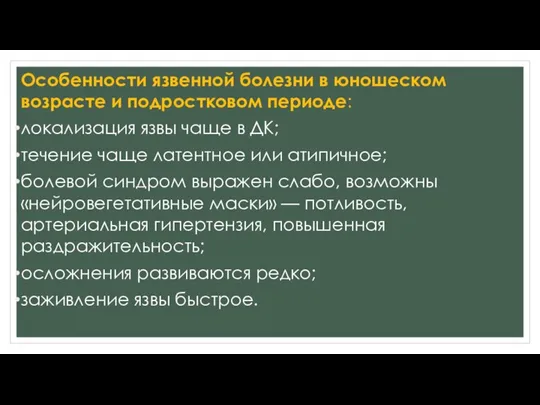 Особенности язвенной болезни в юношеском возрасте и подростковом периоде:

•локализация язвы чаще в ДК;

•течение чаще латентное или атипичное;

•болевой синдром выражен слабо, возможны «нейровегетативные маски» — потливость, артериальная гипертензия, повышенная раздражительность;

•осложнения развиваются редко;

•заживление язвы быстрое.